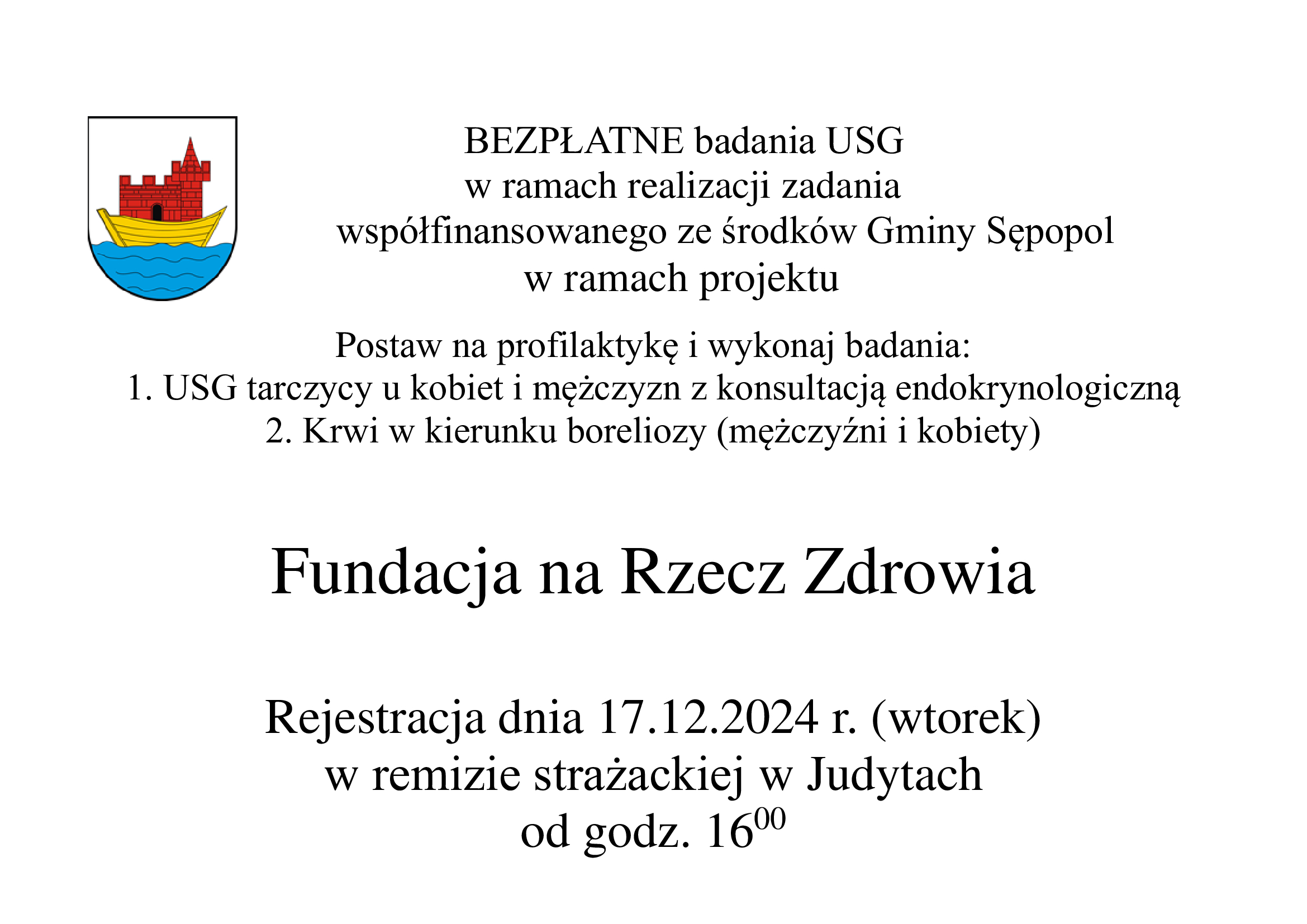 BEZPŁATNE badania USG
w ramach realizacji zadania
współfinansowanego ze środków Gminy Sępopol
w ramach projektu

Postaw na profilaktykę i wykonaj badania:
1. USG tarczycy u kobiet i mężczyzn z konsultacją endokrynologiczną
2. Krwi w kierunku boreliozy (mężczyźni i kobiety)

Fundacja na Rzecz Zdrowia

Rejestracja dnia 17.12.2024 r. (wtorek)
w remizie strażackiej w Judytach
od godz. $16^{00}$